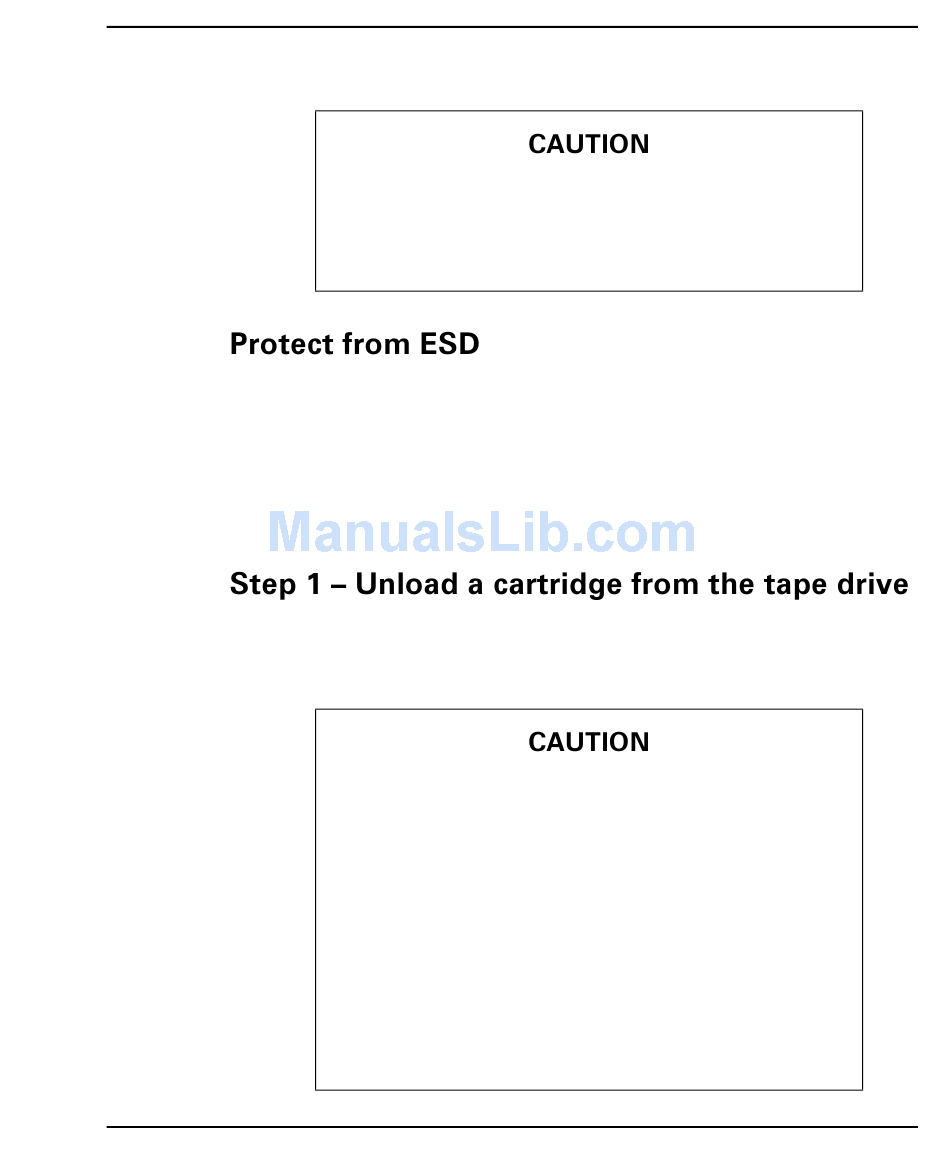 CAUTION

Protect from ESD

ManualsLib.com

Step 1 – Unload a cartridge from the tape drive

CAUTION